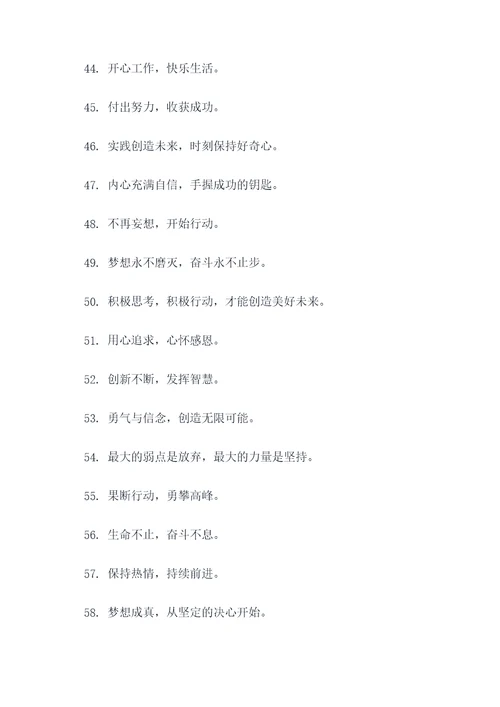 44. 开心工作，快乐生活。

45. 付出努力，收获成功。

46. 实践创造未来，时刻保持好奇心。

47. 内心充满自信，手握成功的钥匙。

48. 不再妄想，开始行动。

49. 梦想永不磨灭，奋斗永不止步。

50. 积极思考，积极行动，才能创造美好未来。

51. 用心追求，心怀感恩。

52. 创新不断，发挥智慧。

53. 勇气与信念，创造无限可能。

54. 最大的弱点是放弃，最大的力量是坚持。

55. 果断行动，勇攀高峰。

56. 生命不止，奋斗不息。

57. 保持热情，持续前进。

58. 梦想成真，从坚定的决心开始。